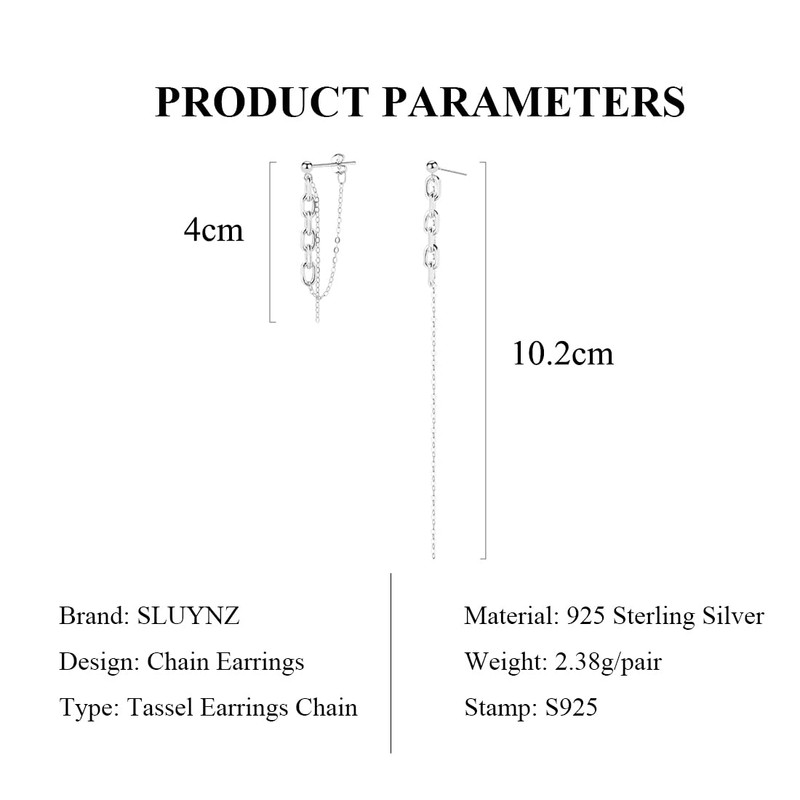 PRODUCT PARAMETERS

4cm

10.2cm

Brand: SLUYNZ

Design: Chain Earrings

Type: Tassel Earrings Chain

Material: 925 Sterling Silver

Weight: 2.38g/pair

Stamp: S925